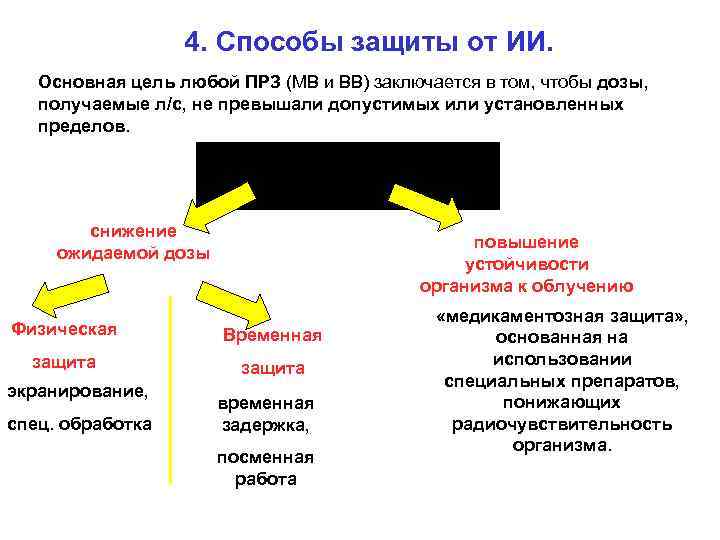 4. Способы защиты от ИИ.

Основная цель любой ПРЗ (МВ и ВВ) заключается в том, чтобы дозы, получаемые л/с, не превышали допустимых или установленных пределов.

снижение ожидаемой дозы

повышение устойчивости организма к облучению

Физическая защита

экранирование, спец. обработка

Временная защита

временная задержка, посменная работа

«медикаментозная защита», основанная на использовании специальных препаратов, понижающих радиочувствительность организма.